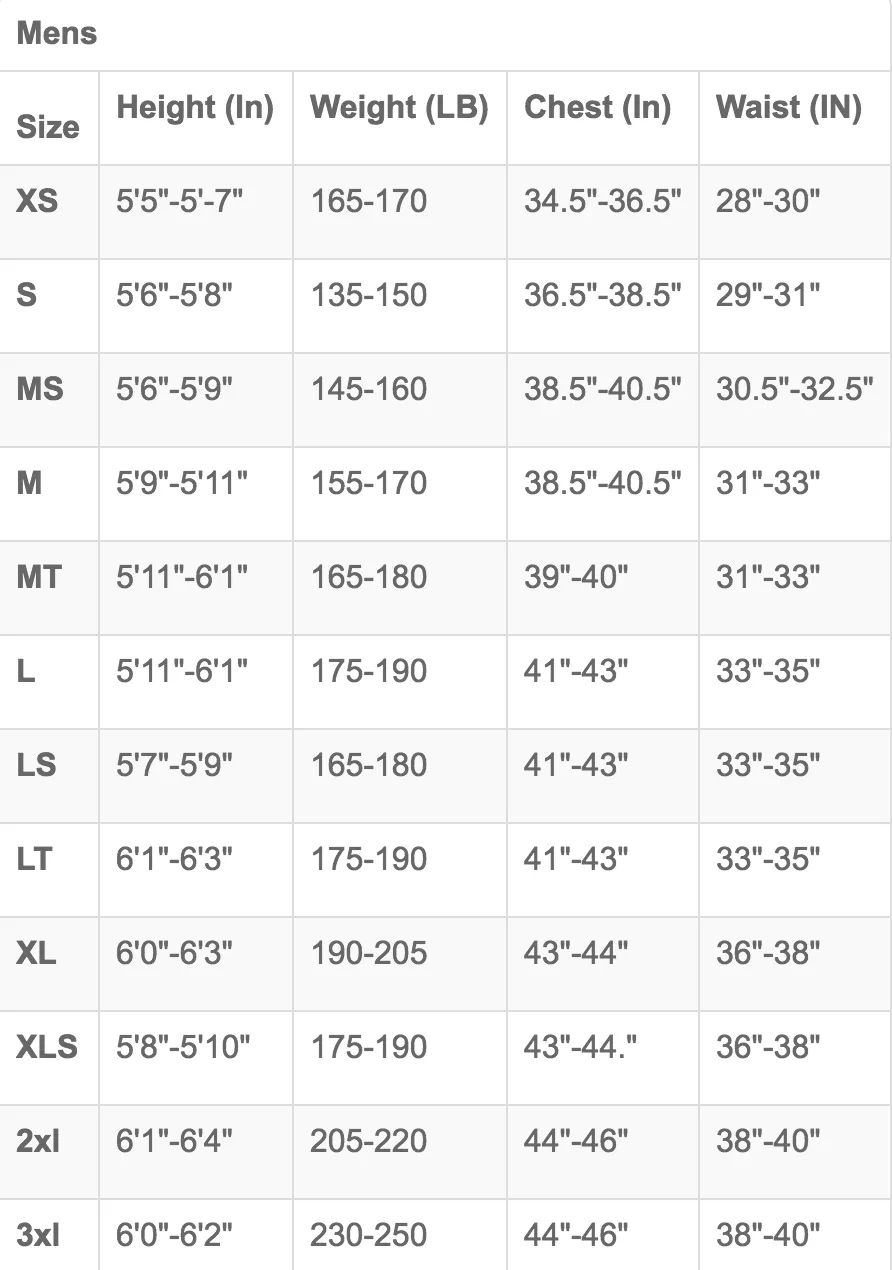 Mens

| Size | Height (In) | Weight (LB) | Chest (In) | Waist (IN) |
|---|---|---|---|---|
| XS | 5'5"-5'-7" | 165-170 | 34.5"-36.5" | 28"-30" |
| S | 5'6"-5'8" | 135-150 | 36.5"-38.5" | 29"-31" |
| MS | 5'6"-5'9" | 145-160 | 38.5"-40.5" | 30.5"-32.5" |
| M | 5'9"-5'11" | 155-170 | 38.5"-40.5" | 31"-33" |
| MT | 5'11"-6'1" | 165-180 | 39"-40" | 31"-33" |
| L | 5'11"-6'1" | 175-190 | 41"-43" | 33"-35" |
| LS | 5'7"-5'9" | 165-180 | 41"-43" | 33"-35" |
| LT | 6'1"-6'3" | 175-190 | 41"-43" | 33"-35" |
| XL | 6'0"-6'3" | 190-205 | 43"-44" | 36"-38" |
| XLS | 5'8"-5'10" | 175-190 | 43"-44." | 36"-38" |
| 2xl | 6'1"-6'4" | 205-220 | 44"-46" | 38"-40" |
| 3xl | 6'0"-6'2" | 230-250 | 44"-46" | 38"-40" |